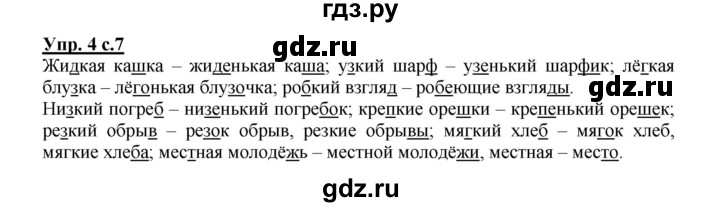 гдз.ру

Упр. 4 с.7

gdz.ru

Жидкая кашка – жиденькая каша; узкий шарф – узенький шарфик; лёгкая блузка – лёгонькая блузочка; робкий взгляд – робеющие взгляды.

gdz.ru

Низкий погреб – низенький погребок; крепкие орешки – крепенький орешек; резкий обрыв – резок обрыв, резкие обрывы; мягкий хлеб – мягок хлеб, мягкие хлеба; местная молодёжь – местной молодёжи, местная – место.

gdz.ru